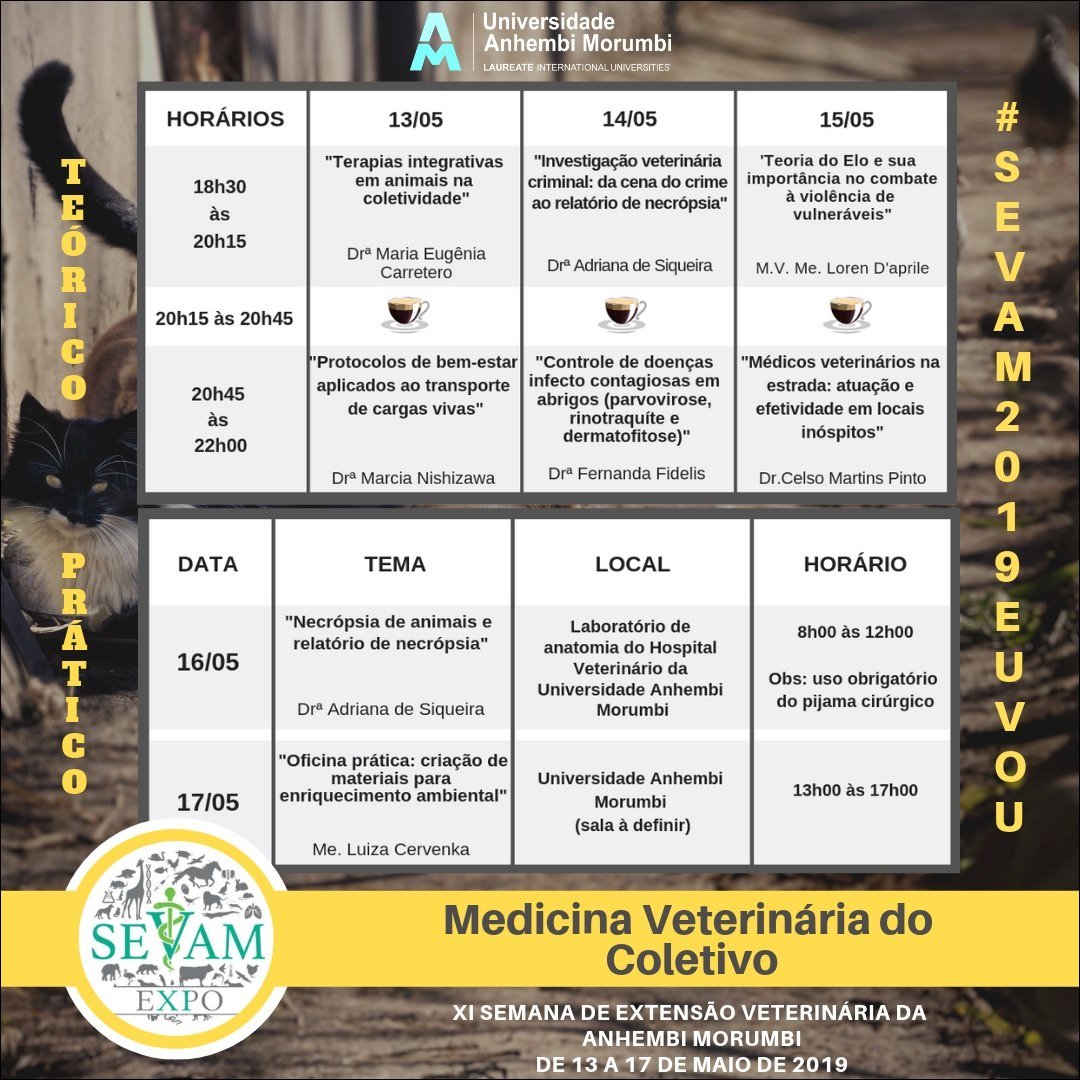 Universidade Anhembi Morumbi
LAUREATE INTERNATIONAL UNIVERSITIES

TEÓRICO

| HORÁRIOS | 13/05 | 14/05 | 15/05 |
|---|---|---|---|
| 18h30 às 20h15 | "Terapias integrativas em animais na coletividade" Drª Maria Eugênia Carretero | "Investigação veterinária criminal: da cena do crime ao relatório de necrópsia" Drª Adriana de Siqueira | 'Teoria do Elo e sua importância no combate à violência de vulneráveis" M.V. Me. Loren D'aprile |
| 20h15 às 20h45 | | | |
| 20h45 às 22h00 | "Protocolos de bem-estar aplicados ao transporte de cargas vivas" Drª Marcia Nishizawa | "Controle de doenças infecto contagiosas em abrigos (parvovirose, rinotraquíte e dermatofitose)" Drª Fernanda Fidelis | "Médicos veterinários na estrada: atuação e efetividade em locais inóspitos" Dr.Celso Martins Pinto |

PRÁTICO

| DATA | TEMA | LOCAL | HORÁRIO |
|---|---|---|---|
| 16/05 | "Necrópsia de animais e relatório de necrópsia" Drª Adriana de Siqueira | Laboratório de anatomia do Hospital Veterinário da Universidade Anhembi Morumbi | 8h00 às 12h00 Obs: uso obrigatório do pijama cirúrgico |
| 17/05 | "Oficina prática: criação de materiais para enriquecimento ambiental" Me. Luiza Cervenka | Universidade Anhembi Morumbi (sala à definir) | 13h00 às 17h00 |

#SEVAM2019EUVOU

SEVAM EXPO

Medicina Veterinária do Coletivo

XI SEMANA DE EXTENSÃO VETERINÁRIA DA ANHEMBI MORUMBI DE 13 A 17 DE MAIO DE 2019